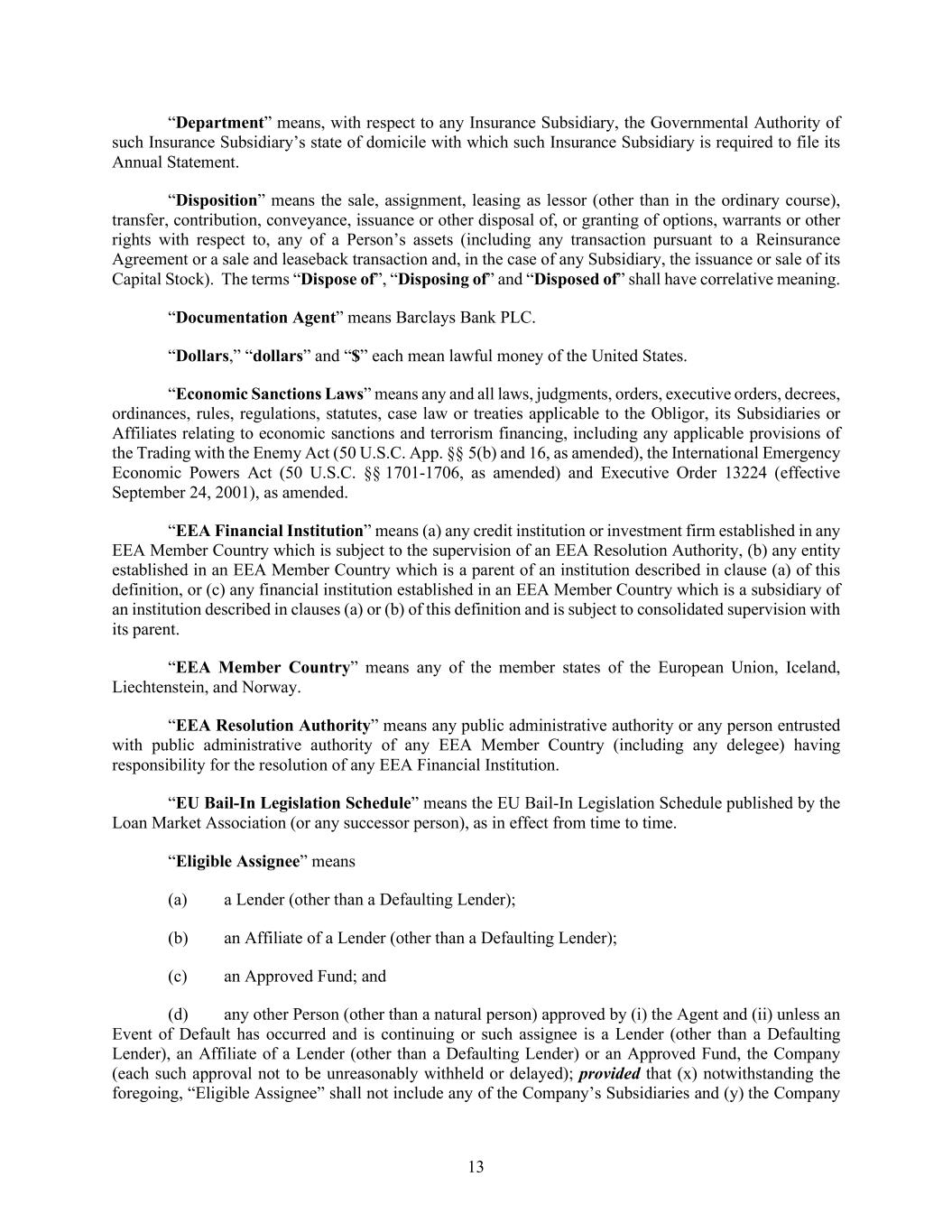 “Department” means, with respect to any Insurance Subsidiary, the Governmental Authority of such Insurance Subsidiary’s state of domicile with which such Insurance Subsidiary is required to file its Annual Statement.

“Disposition” means the sale, assignment, leasing as lessor (other than in the ordinary course), transfer, contribution, conveyance, issuance or other disposal of, or granting of options, warrants or other rights with respect to, any of a Person’s assets (including any transaction pursuant to a Reinsurance Agreement or a sale and leaseback transaction and, in the case of any Subsidiary, the issuance or sale of its Capital Stock). The terms “Dispose of”, “Disposing of” and “Disposed of” shall have correlative meaning.

“Documentation Agent” means Barclays Bank PLC.

“Dollars,” “dollars” and “$” each mean lawful money of the United States.

“Economic Sanctions Laws” means any and all laws, judgments, orders, executive orders, decrees, ordinances, rules, regulations, statutes, case law or treaties applicable to the Obligor, its Subsidiaries or Affiliates relating to economic sanctions and terrorism financing, including any applicable provisions of the Trading with the Enemy Act (50 U.S.C. App. §§ 5(b) and 16, as amended), the International Emergency Economic Powers Act (50 U.S.C. §§ 1701-1706, as amended) and Executive Order 13224 (effective September 24, 2001), as amended.

“EEA Financial Institution” means (a) any credit institution or investment firm established in any EEA Member Country which is subject to the supervision of an EEA Resolution Authority, (b) any entity established in an EEA Member Country which is a parent of an institution described in clause (a) of this definition, or (c) any financial institution established in an EEA Member Country which is a subsidiary of an institution described in clauses (a) or (b) of this definition and is subject to consolidated supervision with its parent.

“EEA Member Country” means any of the member states of the European Union, Iceland, Liechtenstein, and Norway.

“EEA Resolution Authority” means any public administrative authority or any person entrusted with public administrative authority of any EEA Member Country (including any delegee) having responsibility for the resolution of any EEA Financial Institution.

“EU Bail-In Legislation Schedule” means the EU Bail-In Legislation Schedule published by the Loan Market Association (or any successor person), as in effect from time to time.

“Eligible Assignee” means

(a) a Lender (other than a Defaulting Lender);

(b) an Affiliate of a Lender (other than a Defaulting Lender);

(c) an Approved Fund; and

(d) any other Person (other than a natural person) approved by (i) the Agent and (ii) unless an Event of Default has occurred and is continuing or such assignee is a Lender (other than a Defaulting Lender), an Affiliate of a Lender (other than a Defaulting Lender) or an Approved Fund, the Company (each such approval not to be unreasonably withheld or delayed); provided that (x) notwithstanding the foregoing, “Eligible Assignee” shall not include any of the Company’s Subsidiaries and (y) the Company

13